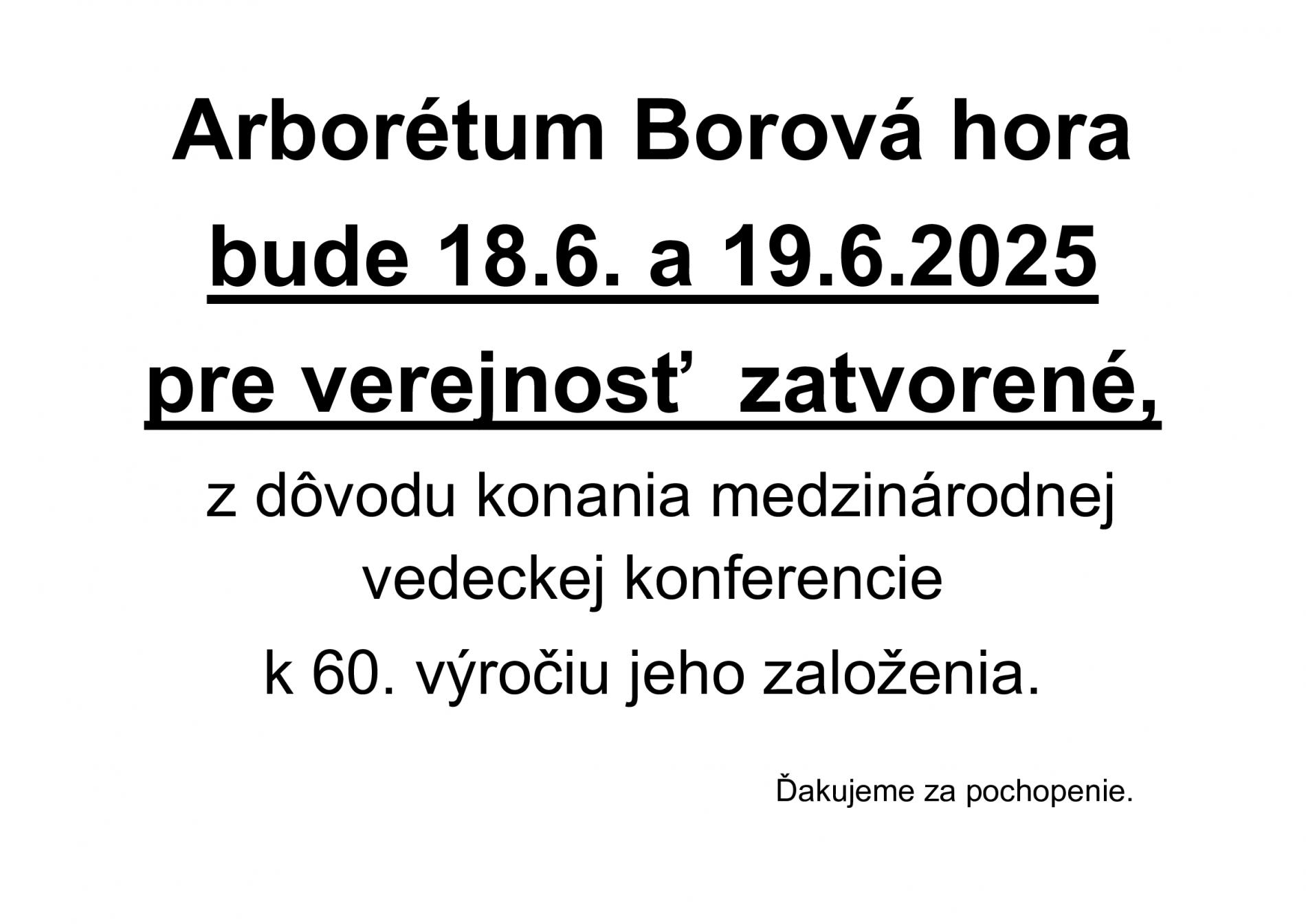 Arborétum Borová hora
bude 18.6. a 19.6.2025
pre verejnosť zatvorené,
z dôvodu konania medzinárodnej vedeckej konferencie
k 60. výročiu jeho založenia.

Ďakujeme za pochopenie.